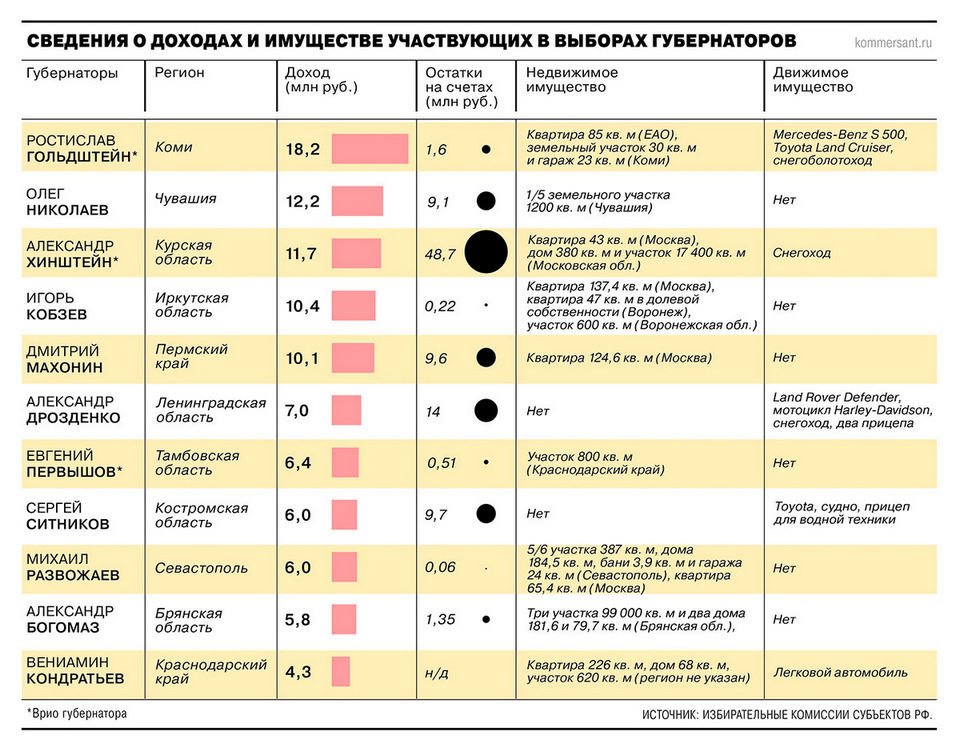 СВЕДЕНИЯ О ДОХОДАХ И ИМУЩЕСТВЕ УЧАСТВУЮЩИХ В ВЫБОРАХ ГУБЕРНАТОРОВ kommersant.ru

| Губернаторы | Регион | Доход (млн руб.) | Остатки на счетах (млн руб.) | Недвижимое имущество | Движимое имущество |
|---|---|---|---|---|---|
| РОСТИСЛАВ ГОЛЬДШТЕЙН* | Коми | 18,2 | 1,6 | Квартира 85 кв. м (ЕАО), земельный участок 30 кв. м и гараж 23 кв. м (Коми) | Mercedes-Benz S 500, Toyota Land Cruiser, снегоболотоход |
| ОЛЕГ НИКОЛАЕВ | Чувашия | 12,2 | 9,1 | 1/5 земельного участка 1200 кв. м (Чувашия) | Нет |
| АЛЕКСАНДР ХИНШТЕЙН* | Курская область | 11,7 | 48,7 | Квартира 43 кв. м (Москва), дом 380 кв. м и участок 17 400 кв. м (Московская обл.) | Снегоход |
| ИГОРЬ КОБЗЕВ | Иркутская область | 10,4 | 0,22 | Квартира 137,4 кв. м (Москва), квартира 47 кв. м в долевой собственности (Воронеж), участок 600 кв. м (Воронежская обл.) | Нет |
| ДМИТРИЙ МАХОНИН | Пермский край | 10,1 | 9,6 | Квартира 124,6 кв. м (Москва) | Нет |
| АЛЕКСАНДР ДРОЗДЕНКО | Ленинградская область | 7,0 | 14 | Нет | Land Rover Defender, мотоцикл Harley-Davidson, снегоход, два прицепа |
| ЕВГЕНИЙ ПЕРВЫШОВ* | Тамбовская область | 6,4 | 0,51 | Участок 800 кв. м (Краснодарский край) | Нет |
| СЕРГЕЙ СИТНИКОВ | Костромская область | 6,0 | 9,7 | Нет | Toyota, судно, прицеп для водной техники |
| МИХАИЛ РАЗВОЖАЕВ | Севастополь | 6,0 | 0,06 | 5/6 участка 387 кв. м, дома 184,5 кв. м, бани 3,9 кв. м и гаража 24 кв. м (Севастополь), квартира 65,4 кв. м (Москва) | Нет |
| АЛЕКСАНДР БОГОМАЗ | Брянская область | 5,8 | 1,35 | Три участка 99 000 кв. м и два дома 181,6 и 79,7 кв. м (Брянская обл.), | Нет |
| ВЕНИАМИН КОНДРАТЬЕВ | Краснодарский край | 4,3 | н/д | Квартира 226 кв. м, дом 68 кв. м, участок 620 кв. м (регион не указан) | Легковой автомобиль |

*Врио губернатора

ИСТОЧНИК: ИЗБИРАТЕЛЬНЫЕ КОМИССИИ СУБЪЕКТОВ РФ.